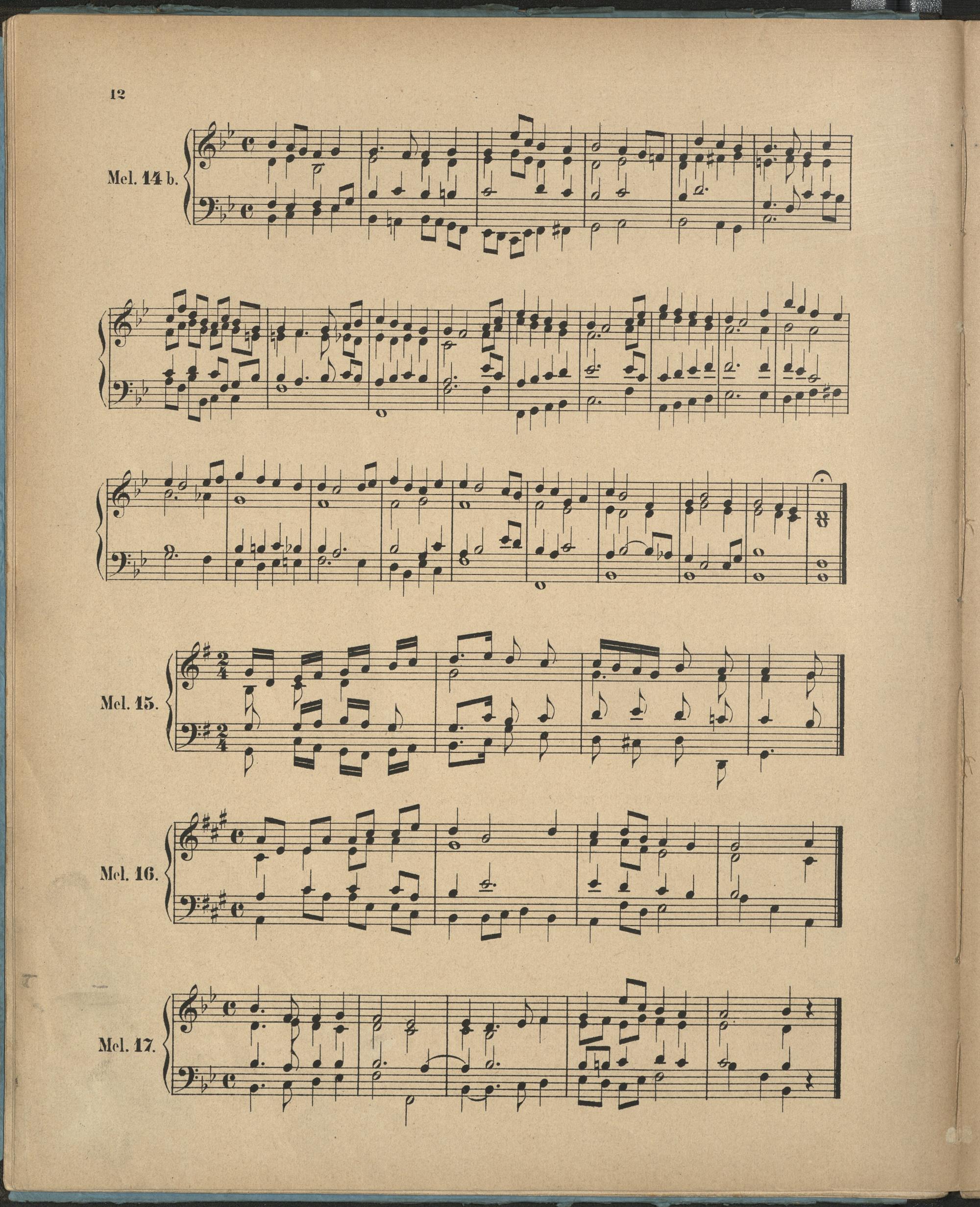 12

Mel. 14 b.

Mel. 15.

Mel. 16.

Mel. 17.